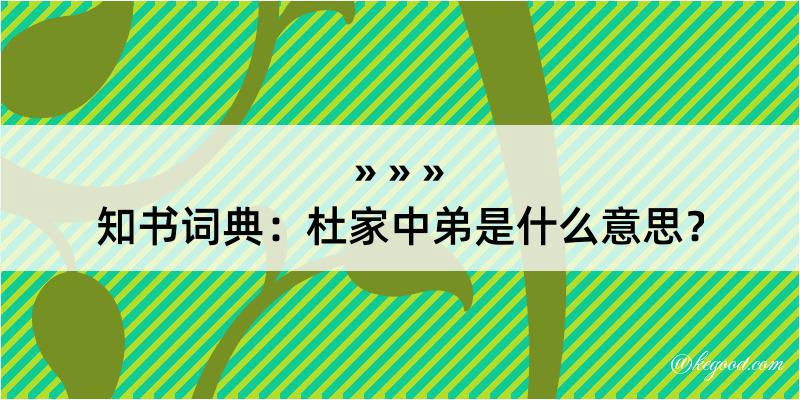 » » »
知书词典：杜家中弟是什么意思？
@kegood.com